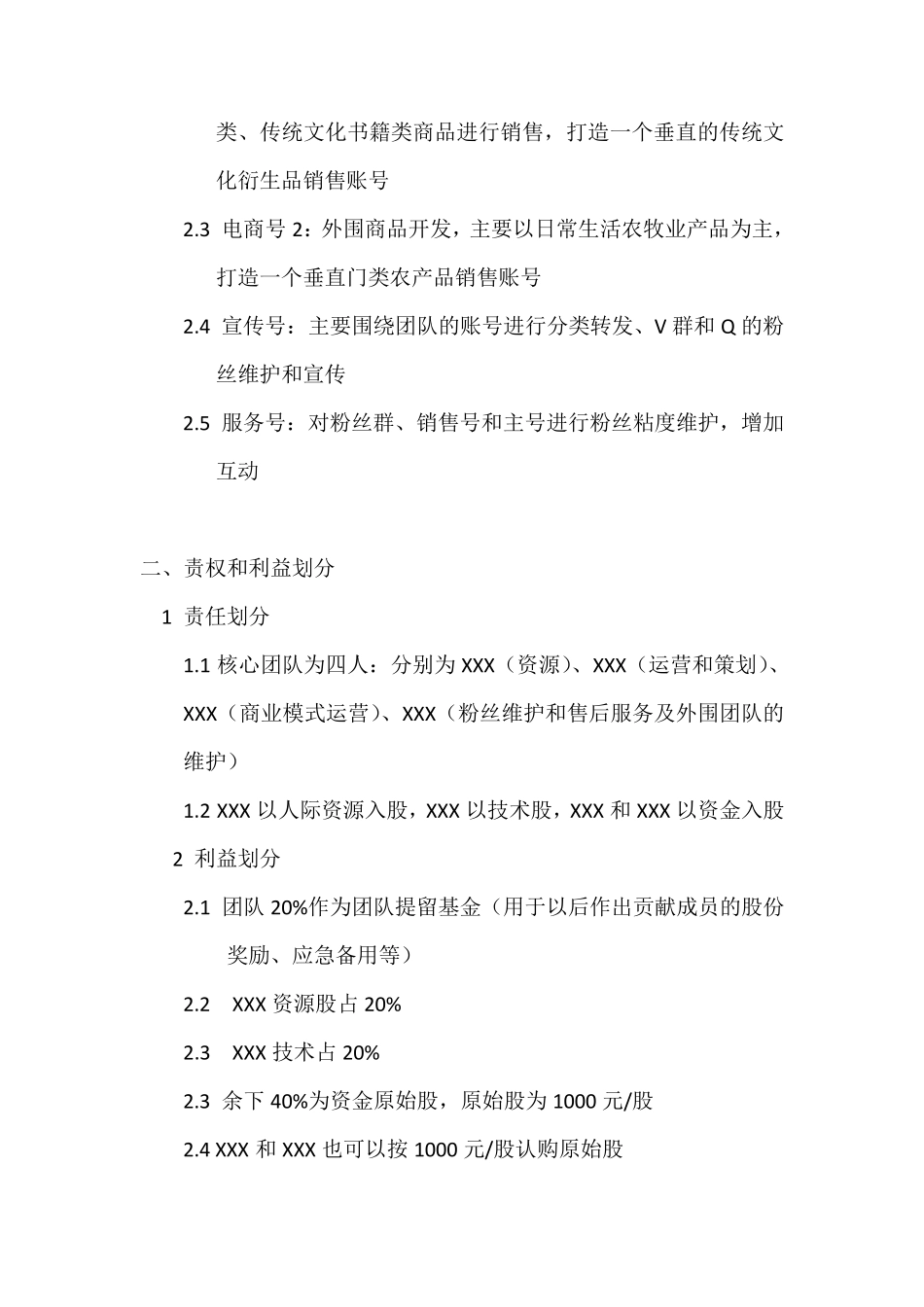 类、传统文化书籍类商品进行销售，打造一个垂直的传统文化衍生品销售账号

2.3 电商号 2：外围商品开发，主要以日常生活农牧业产品为主，打造一个垂直门类农产品销售账号

2.4 宣传号：主要围绕团队的账号进行分类转发、V 群和 Q 的粉丝维护和宣传

2.5 服务号：对粉丝群、销售号和主号进行粉丝粘度维护，增加互动

二、责权和利益划分

1 责任划分

1.1 核心团队为四人：分别为 XXX（资源）、XXX（运营和策划）、XXX（商业模式运营）、XXX（粉丝维护和售后服务及外围团队的维护）

1.2 XXX 以人际资源入股，XXX 以技术股，XXX 和 XXX 以资金入股

2 利益划分

2.1 团队 20%作为团队提留基金（用于以后作出贡献成员的股份奖励、应急备用等）

2.2 XXX 资源股占 20%

2.3 XXX 技术占 20%

2.3 余下 40%为资金原始股，原始股为 1000 元/股

2.4 XXX 和 XXX 也可以按 1000 元/股认购原始股